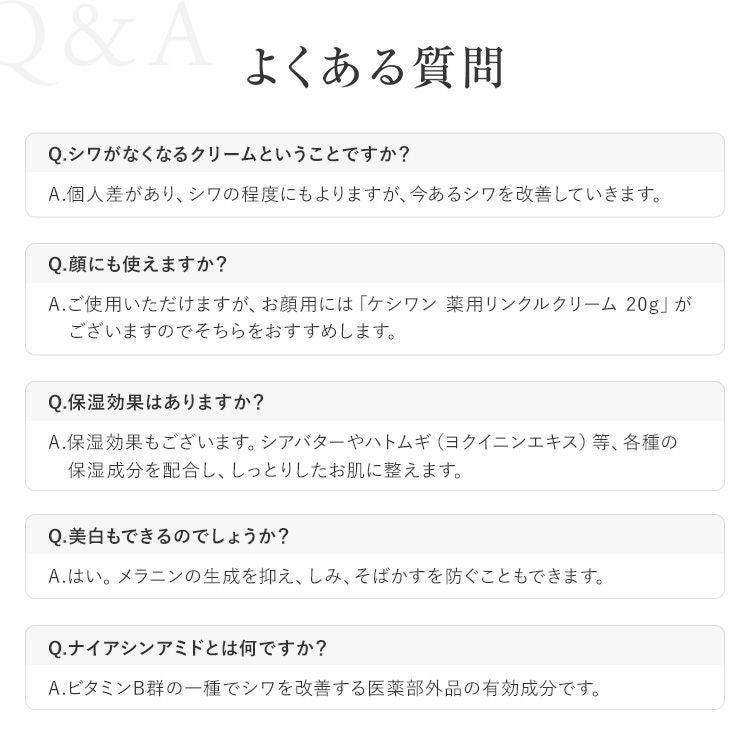 Q&A

よくある質問

Q.シワがなくなるクリームということですか?

A.個人差があり、シワの程度にもよりますが、今あるシワを改善していきます。

Q.顔にも使えますか?

A.ご使用いただけますが、お顔用には「ケシワン 薬用リンクルクリーム 20g」がございますのでそちらをおすすめします。

Q.保湿効果はありますか?

A.保湿効果もございます。シアバターやハトムギ(ヨクイニンエキス)等、各種の保湿成分を配合し、しっとりしたお肌に整えます。

Q.美白もできるのでしょうか?

A.はい。メラニンの生成を抑え、しみ、そばかすを防ぐこともできます。

Q.ナイアシンアミドとは何ですか?

A.ビタミンB群の一種でシワを改善する医薬部外品の有効成分です。